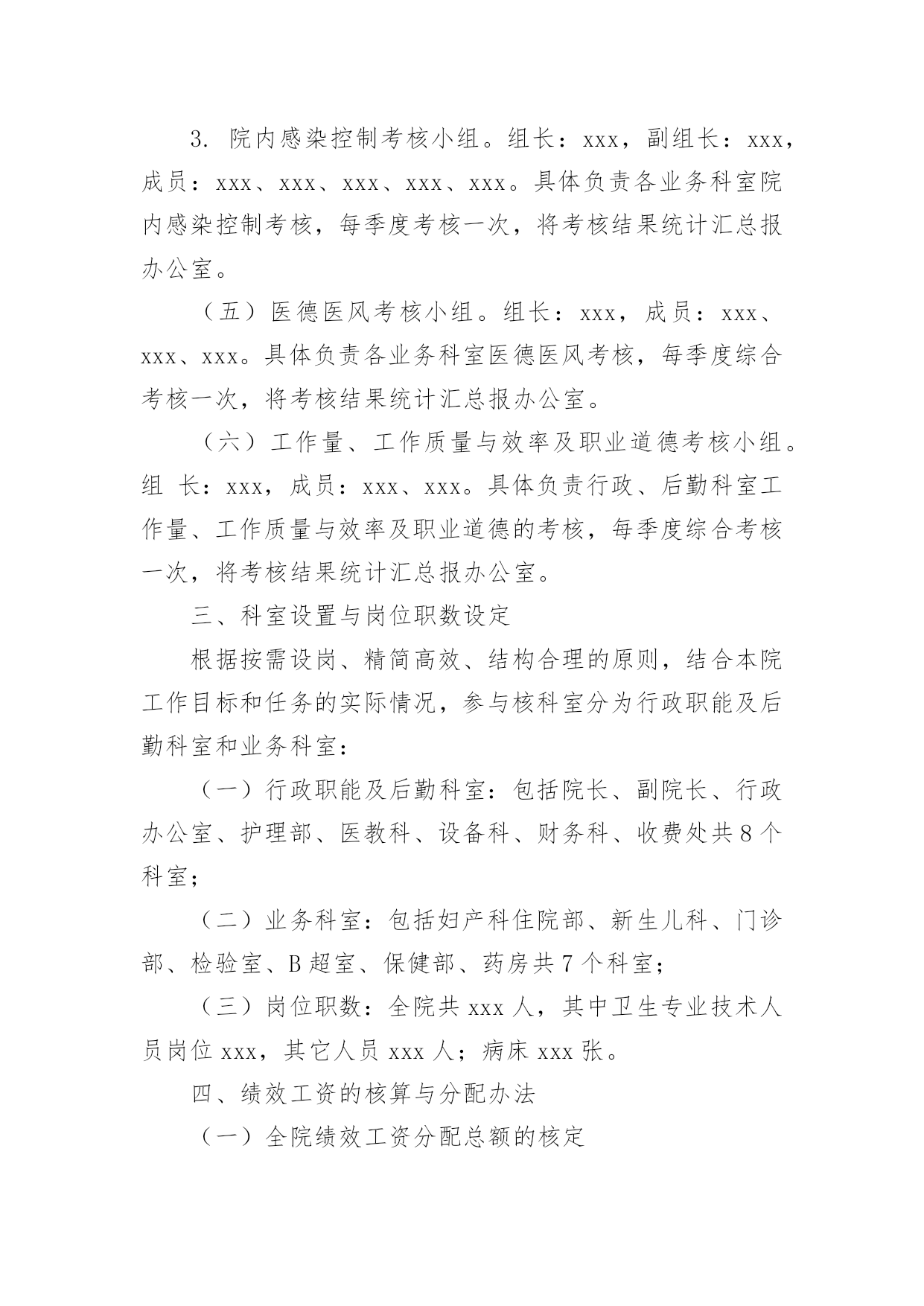 3. 院内感染控制考核小组。组长：xxx，副组长：xxx，成员：xxx、xxx、xxx、xxx、xxx。具体负责各业务科室院内感染控制考核，每季度考核一次，将考核结果统计汇总报办公室。

（五）医德医风考核小组。组长：xxx，成员：xxx、xxx、xxx。具体负责各业务科室医德医风考核，每季度综合考核一次，将考核结果统计汇总报办公室。

（六）工作量、工作质量与效率及职业道德考核小组。组 长：xxx，成员：xxx、xxx。具体负责行政、后勤科室工作量、工作质量与效率及职业道德的考核，每季度综合考核一次，将考核结果统计汇总报办公室。

三、科室设置与岗位职数设定

根据按需设岗、精简高效、结构合理的原则，结合本院工作目标和任务的实际情况，参与核科室分为行政职能及后勤科室和业务科室：

（一）行政职能及后勤科室：包括院长、副院长、行政办公室、护理部、医教科、设备科、财务科、收费处共8个科室；

（二）业务科室：包括妇产科住院部、新生儿科、门诊部、检验室、B超室、保健部、药房共7个科室；

（三）岗位职数：全院共xxx人，其中卫生专业技术人员岗位xxx，其它人员xxx人；病床xxx张。

四、绩效工资的核算与分配办法

（一）全院绩效工资分配总额的核定